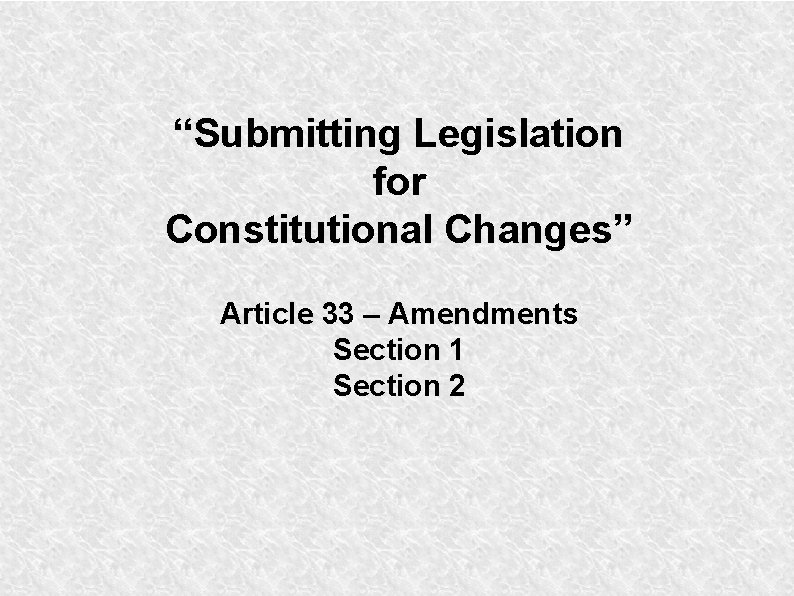 “Submitting Legislation for Constitutional Changes”

Article 33 – Amendments
Section 1
Section 2